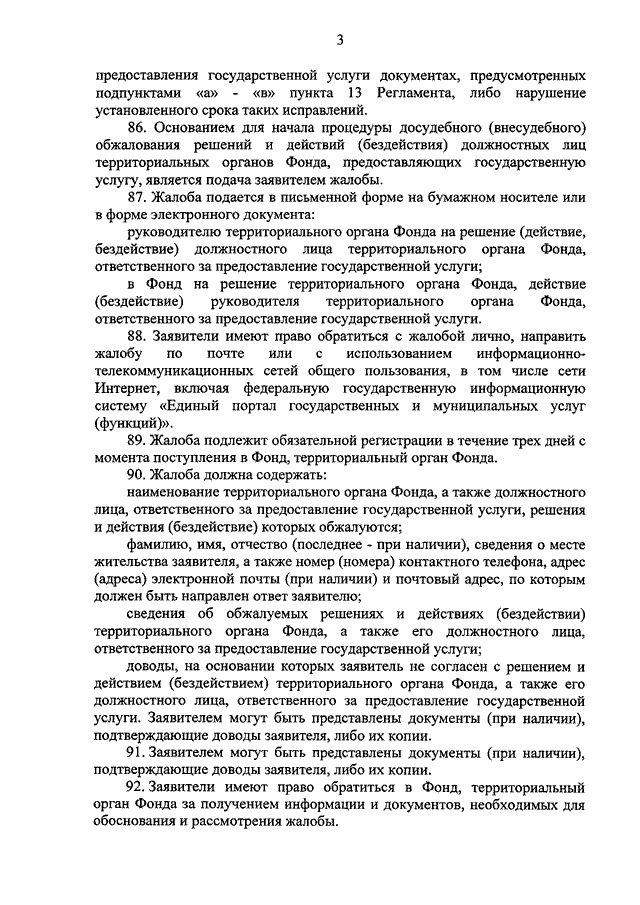 3

предоставления государственной услуги документах, предусмотренных подпунктами «а» - «в» пункта 13 Регламента, либо нарушение установленного срока таких исправлений.

86. Основанием для начала процедуры досудебного (внесудебного) обжалования решений и действий (бездействия) должностных лиц территориальных органов Фонда, предоставляющих государственную услугу, является подача заявителем жалобы.

87. Жалоба подается в письменной форме на бумажном носителе или в форме электронного документа:

руководителю территориального органа Фонда на решение (действие, бездействие) должностного лица территориального органа Фонда, ответственного за предоставление государственной услуги;

в Фонд на решение территориального органа Фонда, действие (бездействие) руководителя территориального органа Фонда, ответственного за предоставление государственной услуги.

88. Заявители имеют право обратиться с жалобой лично, направить жалобу по почте или с использованием информационно-телекоммуникационных сетей общего пользования, в том числе сети Интернет, включая федеральную государственную информационную систему «Единый портал государственных и муниципальных услуг (функций)».

89. Жалоба подлежит обязательной регистрации в течение трех дней с момента поступления в Фонд, территориальный орган Фонда.

90. Жалоба должна содержать:

наименование территориального органа Фонда, а также должностного лица, ответственного за предоставление государственной услуги, решения и действия (бездействие) которых обжалуются;

фамилию, имя, отчество (последнее - при наличии), сведения о месте жительства заявителя, а также номер (номера) контактного телефона, адрес (адреса) электронной почты (при наличии) и почтовый адрес, по которым должен быть направлен ответ заявителю;

сведения об обжалуемых решениях и действиях (бездействии) территориального органа Фонда, а также его должностного лица, ответственного за предоставление государственной услуги;

доводы, на основании которых заявитель не согласен с решением и действием (бездействием) территориального органа Фонда, а также его должностного лица, ответственного за предоставление государственной услуги. Заявителем могут быть представлены документы (при наличии), подтверждающие доводы заявителя, либо их копии.

91. Заявителем могут быть представлены документы (при наличии), подтверждающие доводы заявителя, либо их копии.

92. Заявители имеют право обратиться в Фонд, территориальный орган Фонда за получением информации и документов, необходимых для обоснования и рассмотрения жалобы.